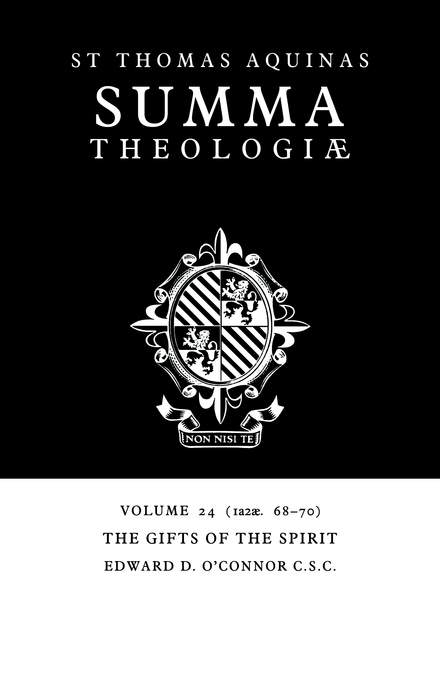 ST THOMAS AQUINAS
SUMMA
THEOLOGIÆ

NON NISI TE

VOLUME 24 (1a2æ. 68–70)
THE GIFTS OF THE SPIRIT
EDWARD D. O'CONNOR C.S.C.